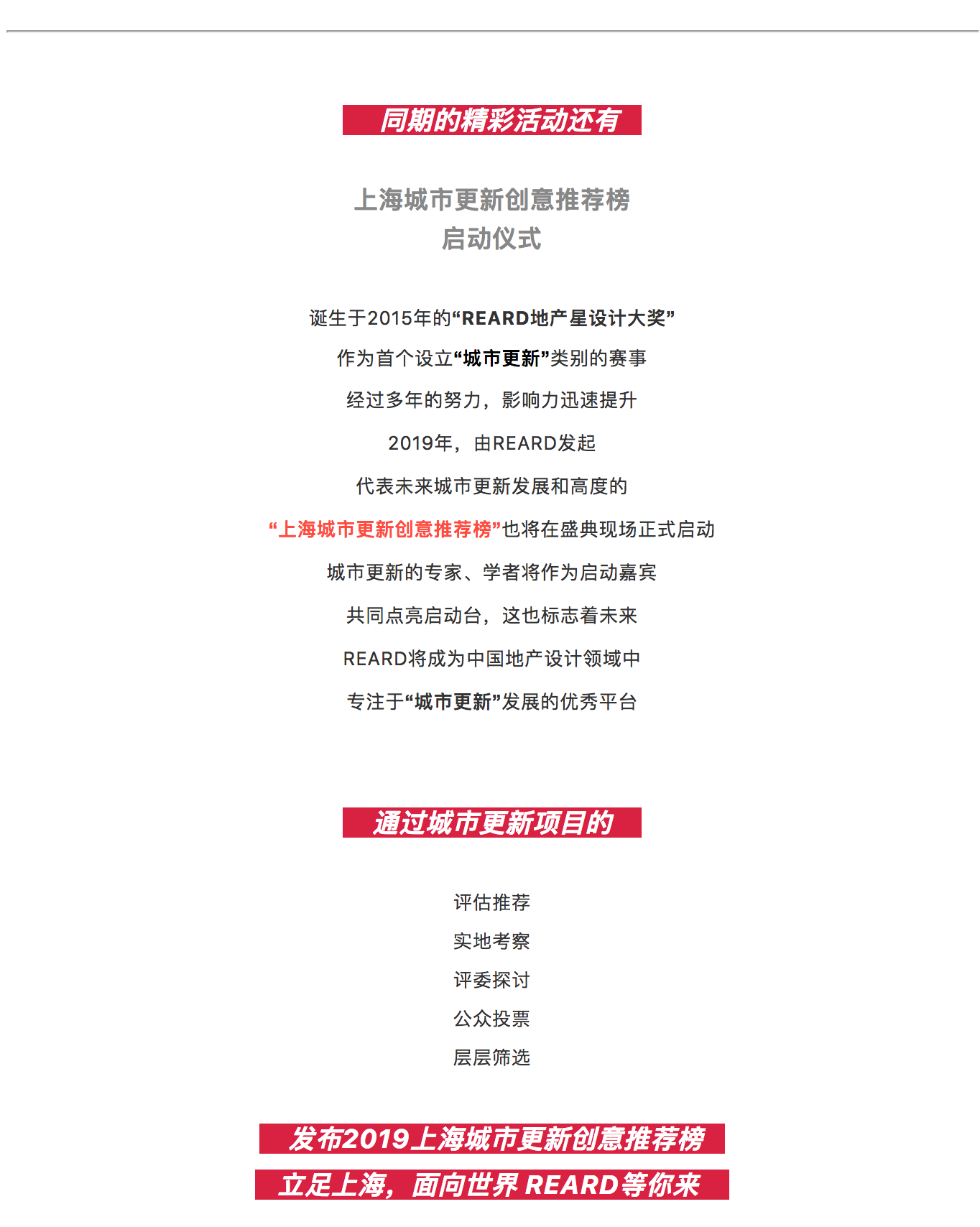 同期的精彩活动还有

上海城市更新创意推荐榜
启动仪式

诞生于2015年的“REARD地产星设计大奖”

作为首个设立“城市更新”类别的赛事

经过多年的努力，影响力迅速提升

2019年，由REARD发起

代表未来城市更新发展和高度的

“上海城市更新创意推荐榜”也将在盛典现场正式启动

城市更新的专家、学者将作为启动嘉宾

共同点亮启动台，这也标志着未来

REARD将成为中国地产设计领域中

专注于“城市更新”发展的优秀平台

通过城市更新项目的

评估推荐

实地考察

评委探讨

公众投票

层层筛选

发布2019上海城市更新创意推荐榜

立足上海，面向世界 REARD等你来